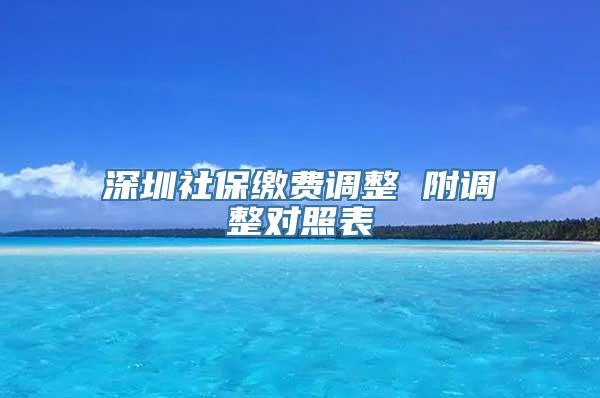 深圳社保缴费调整 附调整对照表